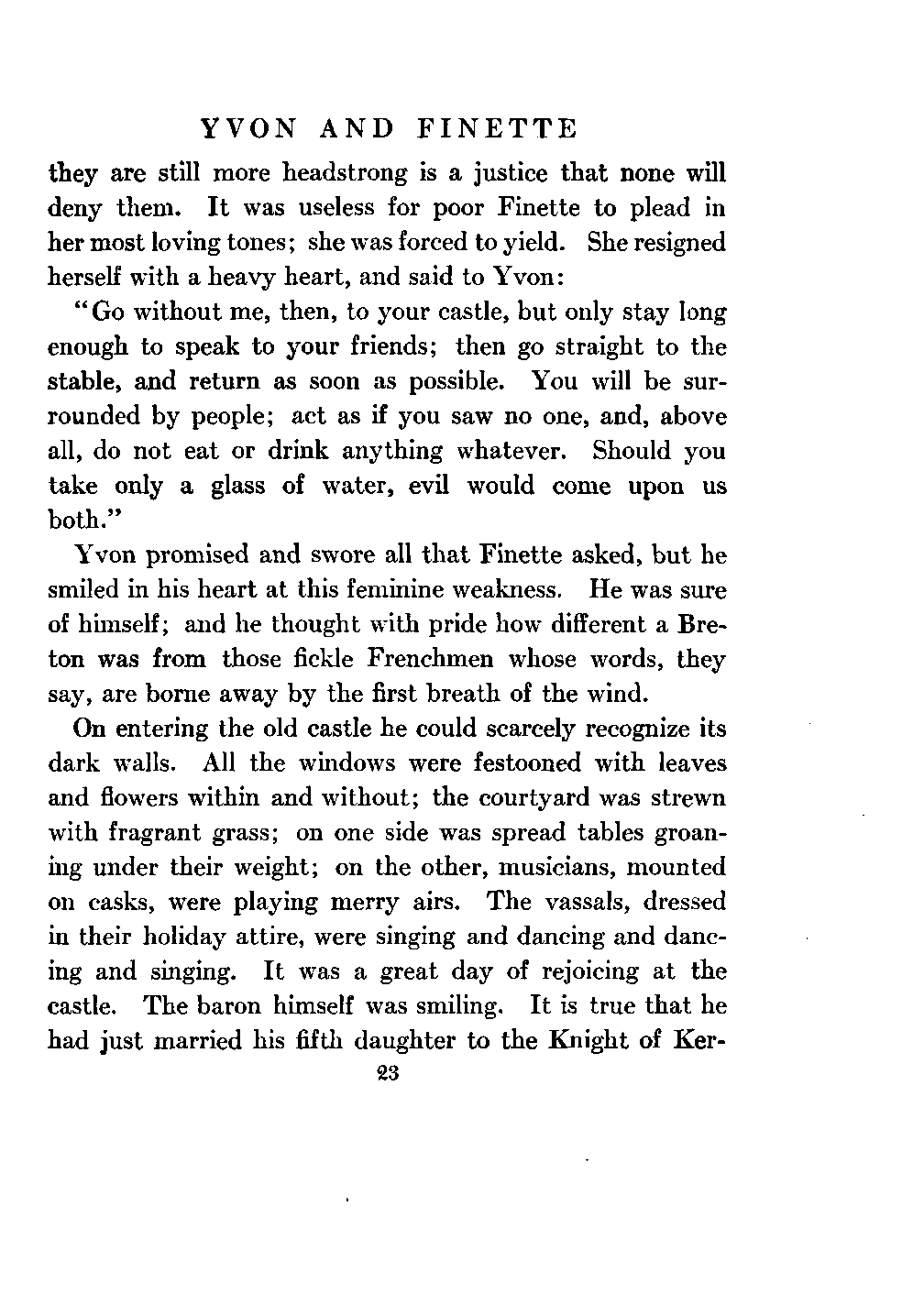 YVON AND FINETTE

they are still more headstrong is a justice that none will deny them. It was useless for poor Finette to plead in her most loving tones; she was forced to yield. She resigned herself with a heavy heart, and said to Yvon:

"Go without me, then, to your castle, but only stay long enough to speak to your friends; then go straight to the stable, and return as soon as possible. You will be surrounded by people; act as if you saw no one, and, above all, do not eat or drink anything whatever. Should you take only a glass of water, evil would come upon us both."

Yvon promised and swore all that Finette asked, but he smiled in his heart at this feminine weakness. He was sure of himself; and he thought with pride how different a Breton was from those fickle Frenchmen whose words, they say, are borne away by the first breath of the wind.

On entering the old castle he could scarcely recognize its dark walls. All the windows were festooned with leaves and flowers within and without; the courtyard was strewn with fragrant grass; on one side was spread tables groaning under their weight; on the other, musicians, mounted on casks, were playing merry airs. The vassals, dressed in their holiday attire, were singing and dancing and dancing and singing. It was a great day of rejoicing at the castle. The baron himself was smiling. It is true that he had just married his fifth daughter to the Knight of Ker-

23